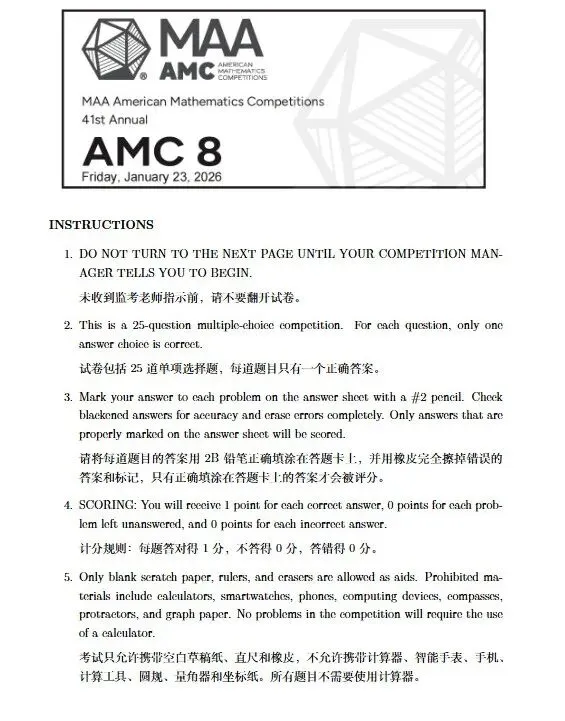 MAA
AMC AMERICAN MATHEMATICS COMPETITIONS

MAA American Mathematics Competitions
41st Annual

AMC 8
Friday, January 23, 2026

INSTRUCTIONS

1. DO NOT TURN TO THE NEXT PAGE UNTIL YOUR COMPETITION MANAGER TELLS YOU TO BEGIN.

未收到监考老师指示前，请不要翻开试卷。

2. This is a 25-question multiple-choice competition. For each question, only one answer choice is correct.

试卷包括 25 道单项选择题，每道题目只有一个正确答案。

3. Mark your answer to each problem on the answer sheet with a #2 pencil. Check blackened answers for accuracy and erase errors completely. Only answers that are properly marked on the answer sheet will be scored.

请将每道题目的答案用 2B 铅笔正确填涂在答题卡上，并用橡皮完全擦掉错误的答案和标记，只有正确填涂在答题卡上的答案才会被评分。

4. SCORING: You will receive 1 point for each correct answer, 0 points for each problem left unanswered, and 0 points for each incorrect answer.

计分规则：每题答对得 1 分，不答得 0 分，答错得 0 分。

5. Only blank scratch paper, rulers, and erasers are allowed as aids. Prohibited materials include calculators, smartwatches, phones, computing devices, compasses, protractors, and graph paper. No problems in the competition will require the use of a calculator.

考试只允许携带空白草稿纸、直尺和橡皮，不允许携带计算器、智能手表、手机、计算工具、圆规、量角器和坐标纸。所有题目不需要使用计算器。